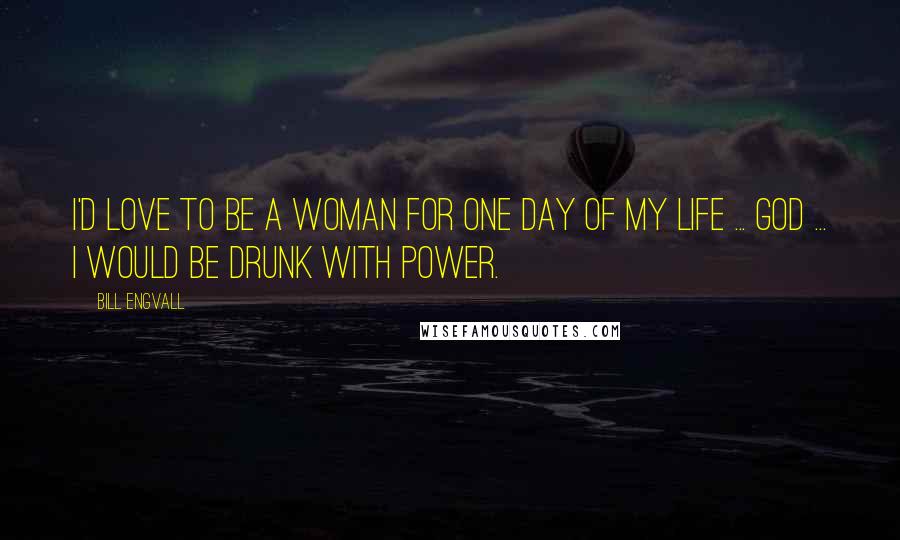 I'D LOVE TO BE A WOMAN FOR ONE DAY OF MY LIFE ... GOD ... I WOULD BE DRUNK WITH POWER.

BILL ENGVALL

WISEFAMOUSQUOTES.COM